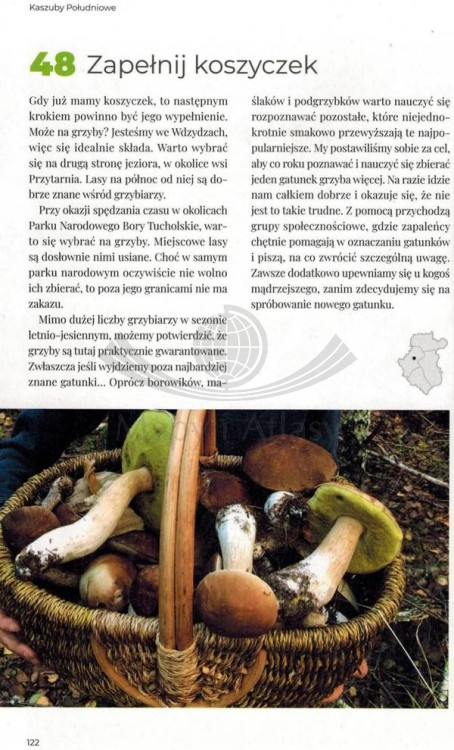 Kaszuby Południowe

48 Zapełnij koszyczek

Gdy już mamy koszyczek, to następnym krokiem powinno być jego wypełnienie. Może na grzyby? Jesteśmy we Wdzydzach, więc się idealnie składa. Warto wybrać się na drugą stronę jeziora, w okolice wsi Przytarnia. Lasy na północ od niej są dobrze znane wśród grzybiarzy.

Przy okazji spędzania czasu w okolicach Parku Narodowego Bory Tucholskie, warto się wybrać na grzyby. Miejscowe lasy są dosłownie nimi usiane. Choć w samym parku narodowym oczywiście nie wolno ich zbierać, to poza jego granicami nie ma zakazu.

Mimo dużej liczby grzybiarzy w sezonie letnio-jesiennym, możemy potwierdzić, że grzyby są tutaj praktycznie gwarantowane. Zwłaszcza jeśli wyjdziemy poza najbardziej znane gatunki... Oprócz borowików, maślaków i podgrzybków warto nauczyć się rozpoznawać pozostałe, które niejednokrotnie smakowo przewyższają te najpopularniejsze. My postawiliśmy sobie za cel, aby co roku poznawać i nauczyć się zbierać jeden gatunek grzyba więcej. Na razie idzie nam całkiem dobrze i okazuje się, że nie jest to takie trudne. Z pomocą przychodzą grupy społecznościowe, gdzie zapaleńcy chętnie pomagają w oznaczaniu gatunków i piszą, na co zwrócić szczególną uwagę. Zawsze dodatkowo upewniamy się u kogoś mądrzejszego, zanim zdecydujemy się na spróbowanie nowego gatunku.

122